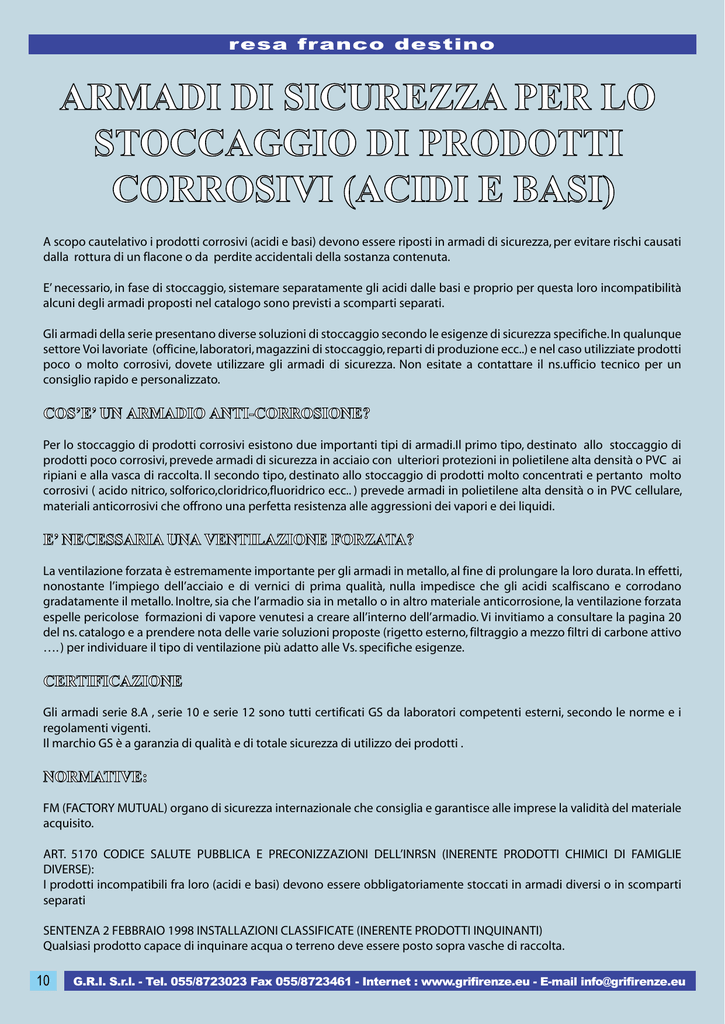 resa franco destino

ARMADI DI SICUREZZA PER LO STOCCAGGIO DI PRODOTTI CORROSIVI (ACIDI E BASI)

A scopo cautelativo i prodotti corrosivi (acidi e basi) devono essere riposti in armadi di sicurezza, per evitare rischi causati dalla rottura di un flacone o da perdite accidentali della sostanza contenuta.

E' necessario, in fase di stoccaggio, sistemare separatamente gli acidi dalle basi e proprio per questa loro incompatibilità alcuni degli armadi proposti nel catalogo sono previsti a scomparti separati.

Gli armadi della serie presentano diverse soluzioni di stoccaggio secondo le esigenze di sicurezza specifiche. In qualunque settore Voi lavoriate (officine, laboratori, magazzini di stoccaggio, reparti di produzione ecc..) e nel caso utilizziate prodotti poco o molto corrosivi, dovete utilizzare gli armadi di sicurezza. Non esitate a contattare il ns.ufficio tecnico per un consiglio rapido e personalizzato.

COS'E' UN ARMADIO ANTI-CORROSIONE?

Per lo stoccaggio di prodotti corrosivi esistono due importanti tipi di armadi.Il primo tipo, destinato allo stoccaggio di prodotti poco corrosivi, prevede armadi di sicurezza in acciaio con ulteriori protezioni in polietilene alta densità o PVC ai ripiani e alla vasca di raccolta. Il secondo tipo, destinato allo stoccaggio di prodotti molto concentrati e pertanto molto corrosivi ( acido nitrico, solforico,cloridrico,fluoridrico ecc.. ) prevede armadi in polietilene alta densità o in PVC cellulare, materiali anticorrosivi che offrono una perfetta resistenza alle aggressioni dei vapori e dei liquidi.

E' NECESSARIA UNA VENTILAZIONE FORZATA?

La ventilazione forzata è estremamente importante per gli armadi in metallo, al fine di prolungare la loro durata. In effetti, nonostante l'impiego dell'acciaio e di vernici di prima qualità, nulla impedisce che gli acidi scalfiscano e corrodano gradatamente il metallo. Inoltre, sia che l'armadio sia in metallo o in altro materiale anticorrosione, la ventilazione forzata espelle pericolose formazioni di vapore venutesi a creare all'interno dell'armadio. Vi invitiamo a consultare la pagina 20 del ns. catalogo e a prendere nota delle varie soluzioni proposte (rigetto esterno, filtraggio a mezzo filtri di carbone attivo ….) per individuare il tipo di ventilazione più adatto alle Vs. specifiche esigenze.

CERTIFICAZIONE

Gli armadi serie 8.A , serie 10 e serie 12 sono tutti certificati GS da laboratori competenti esterni, secondo le norme e i regolamenti vigenti.
Il marchio GS è a garanzia di qualità e di totale sicurezza di utilizzo dei prodotti .

NORMATIVE:

FM (FACTORY MUTUAL) organo di sicurezza internazionale che consiglia e garantisce alle imprese la validità del materiale acquisito.

ART. 5170 CODICE SALUTE PUBBLICA E PRECONIZZAZIONI DELL'INRSN (INERENTE PRODOTTI CHIMICI DI FAMIGLIE DIVERSE):
I prodotti incompatibili fra loro (acidi e basi) devono essere obbligatoriamente stoccati in armadi diversi o in scomparti separati

SENTENZA 2 FEBBRAIO 1998 INSTALLAZIONI CLASSIFICATE (INERENTE PRODOTTI INQUINANTI)
Qualsiasi prodotto capace di inquinare acqua o terreno deve essere posto sopra vasche di raccolta.

10 G.R.I. S.r.l. - Tel. 055/8723023 Fax 055/8723461 - Internet : www.grifirenze.eu - E-mail info@grifirenze.eu